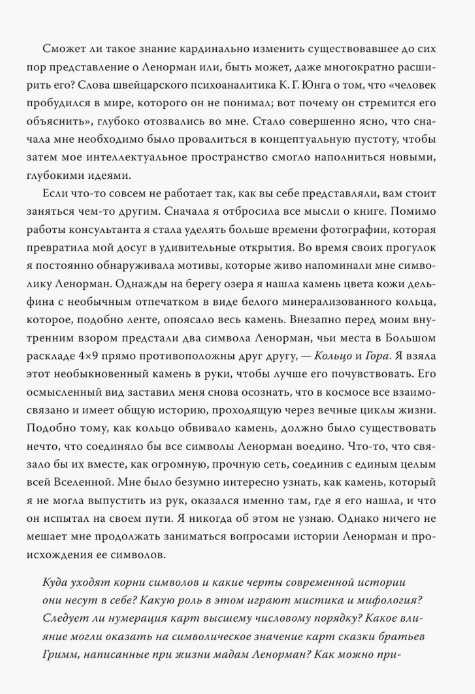 Сможет ли такое знание кардинально изменить существовавшее до сих пор представление о Ленорман или, быть может, даже многократно расширить его? Слова швейцарского психоаналитика К. Г. Юнга о том, что «человек пробудился в мире, которого он не понимал; вот почему он стремится его объяснить», глубоко отозвались во мне. Стало совершенно ясно, что сначала мне необходимо было провалиться в концептуальную пустоту, чтобы затем мое интеллектуальное пространство смогло наполниться новыми, глубокими идеями.

Если что-то совсем не работает так, как вы себе представляли, вам стоит заняться чем-то другим. Сначала я отбросила все мысли о книге. Помимо работы консультанта я стала уделять больше времени фотографии, которая превратила мой досуг в удивительные открытия. Во время своих прогулок я постоянно обнаруживала мотивы, которые живо напоминали мне символику Ленорман. Однажды на берегу озера я нашла камень цвета кожи дельфина с необычным отпечатком в виде белого минерализованного кольца, которое, подобно ленте, опоясало весь камень. Внезапно перед моим внутренним взором предстали два символа Ленорман, чьи места в Большом раскладе 4×9 прямо противоположны друг другу, — Кольцо и Гора. Я взяла этот необыкновенный камень в руки, чтобы лучше его почувствовать. Его осмысленный вид заставил меня снова осознать, что в космосе все взаимосвязано и имеет общую историю, проходящую через вечные циклы жизни. Подобно тому, как кольцо обвивало камень, должно было существовать нечто, что соединяло бы все символы Ленорман воедино. Что-то, что связало бы их вместе, как огромную, прочную сеть, соединив с единым целым всей Вселенной. Мне было безумно интересно узнать, как камень, который я не могла выпустить из рук, оказался именно там, где я его нашла, и что он испытал на своем пути. Я никогда об этом не узнаю. Однако ничего не мешает мне продолжать заниматься вопросами истории Ленорман и происхождения ее символов.

Куда уходят корни символов и какие черты современной истории они несут в себе? Какую роль в этом играют мистика и мифология? Следует ли нумерация карт высшему числовому порядку? Какое влияние могли оказать на символическое значение карт сказки братьев Гримм, написанные при жизни мадам Ленорман? Как можно при-